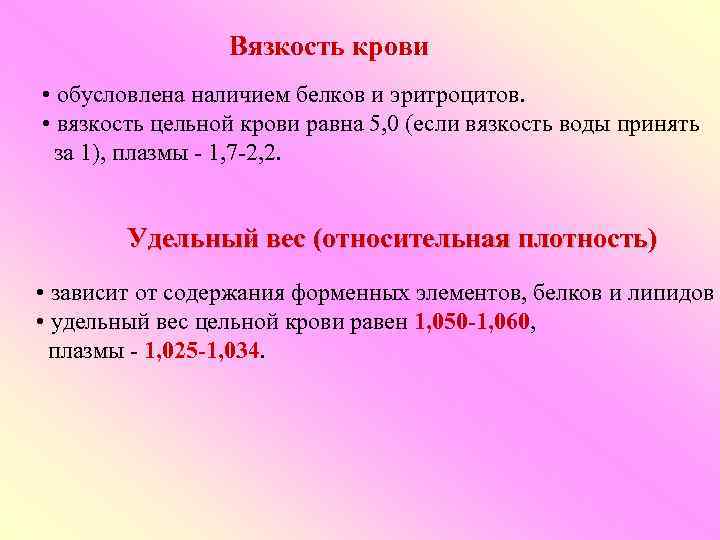 Вязкость крови

• обусловлена наличием белков и эритроцитов.
• вязкость цельной крови равна 5,0 (если вязкость воды принять за 1), плазмы - 1,7-2,2.

Удельный вес (относительная плотность)

• зависит от содержания форменных элементов, белков и липидов
• удельный вес цельной крови равен 1,050-1,060, плазмы - 1,025-1,034.